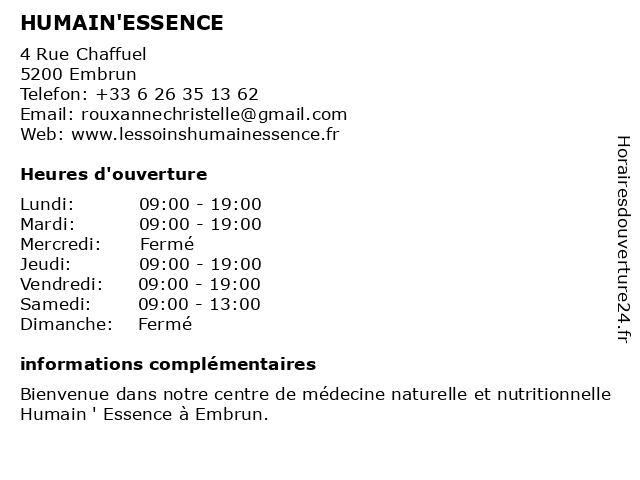 HUMAIN'ESSENCE

4 Rue Chaffuel
5200 Embrun
Telefon: +33 6 26 35 13 62
Email: rouxannechristelle@gmail.com
Web: www.lessoinshumainessence.fr

Heures d'ouverture

| Lundi: | 09:00 - 19:00 |
|---|---|
| Mardi: | 09:00 - 19:00 |
| Mercredi: | Fermé |
| Jeudi: | 09:00 - 19:00 |
| Vendredi: | 09:00 - 19:00 |
| Samedi: | 09:00 - 13:00 |
| Dimanche: | Fermé |

informations complémentaires

Bienvenue dans notre centre de médecine naturelle et nutritionnelle Humain ' Essence à Embrun.

Horairesdouverture24.fr